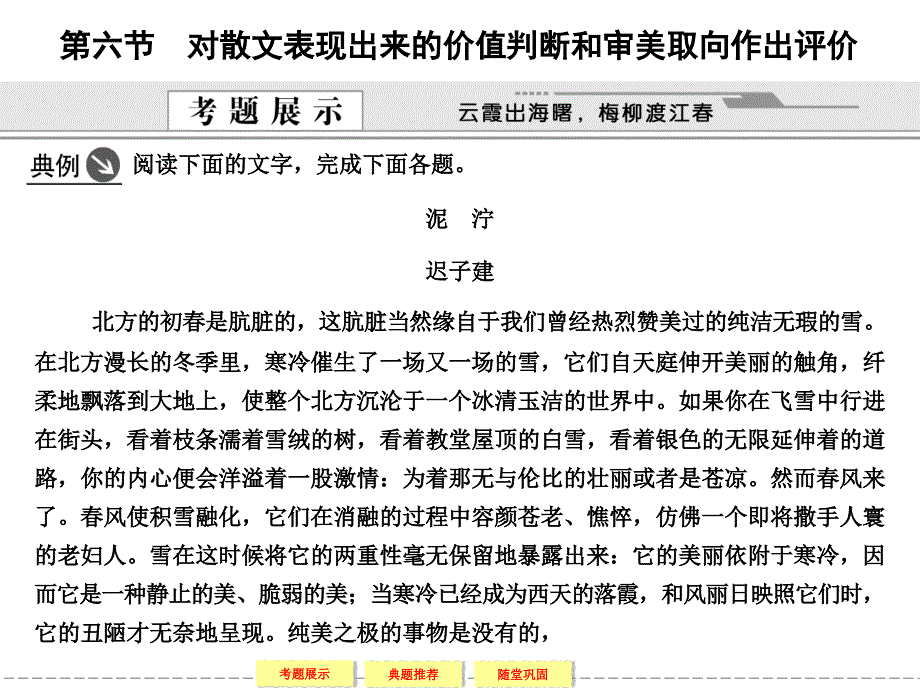 第六节　对散文表现出来的价值判断和审美取向作出评价

考题展示

云霞出海曙，梅柳渡江春

典例 阅读下面的文字，完成下面各题。

泥　泞

迟子建

北方的初春是肮脏的，这肮脏当然缘自于我们曾经热烈赞美过的纯洁无瑕的雪。在北方漫长的冬季里，寒冷催生了一场又一场的雪，它们自天庭伸开美丽的触角，纤柔地飘落到大地上，使整个北方沉沦于一个冰清玉洁的世界中。如果你在飞雪中行进在街头，看着枝条濡着雪绒的树，看着教堂屋顶的白雪，看着银色的无限延伸着的道路，你的内心便会洋溢着一股激情：为着那无与伦比的壮丽或者是苍凉。然而春风来了。春风使积雪融化，它们在消融的过程中容颜苍老、憔悴，仿佛一个即将撒手人寰的老妇人。雪在这时候将它的两重性毫无保留地暴露出来：它的美丽依附于寒冷，因而它是一种静止的美、脆弱的美；当寒冷已经成为西天的落霞，和风丽日映照它们时，它的丑陋才无奈地呈现。纯美之极的事物是没有的，

考题展示　典题推荐　随堂巩固